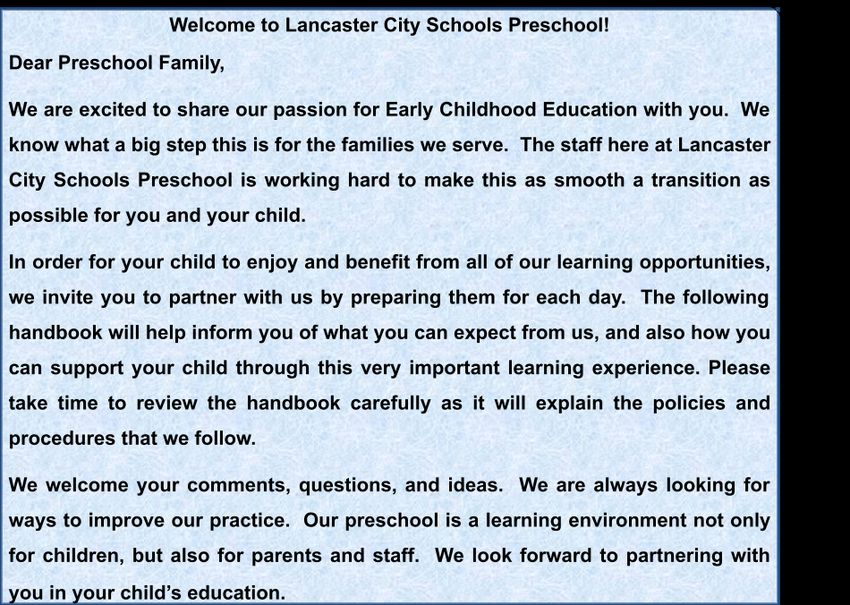 Welcome to Lancaster City Schools Preschool!

Dear Preschool Family,

We are excited to share our passion for Early Childhood Education with you. We know what a big step this is for the families we serve. The staff here at Lancaster City Schools Preschool is working hard to make this as smooth a transition as possible for you and your child.

In order for your child to enjoy and benefit from all of our learning opportunities, we invite you to partner with us by preparing them for each day. The following handbook will help inform you of what you can expect from us, and also how you can support your child through this very important learning experience. Please take time to review the handbook carefully as it will explain the policies and procedures that we follow.

We welcome your comments, questions, and ideas. We are always looking for ways to improve our practice. Our preschool is a learning environment not only for children, but also for parents and staff. We look forward to partnering with you in your child's education.